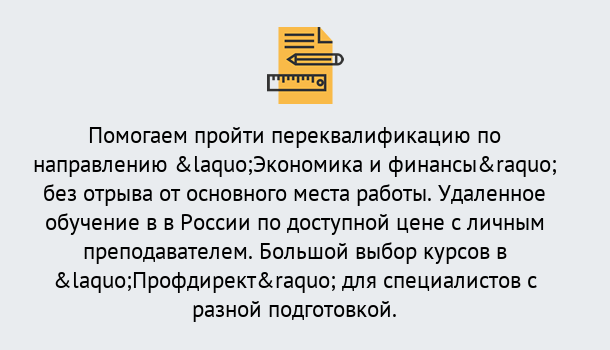 Помогаем пройти переквалификацию по направлению &laquo;Экономика и финансы&raquo; без отрыва от основного места работы. Удаленное обучение в в России по доступной цене с личным преподавателем. Большой выбор курсов в &laquo;Профдирект&raquo; для специалистов с разной подготовкой.